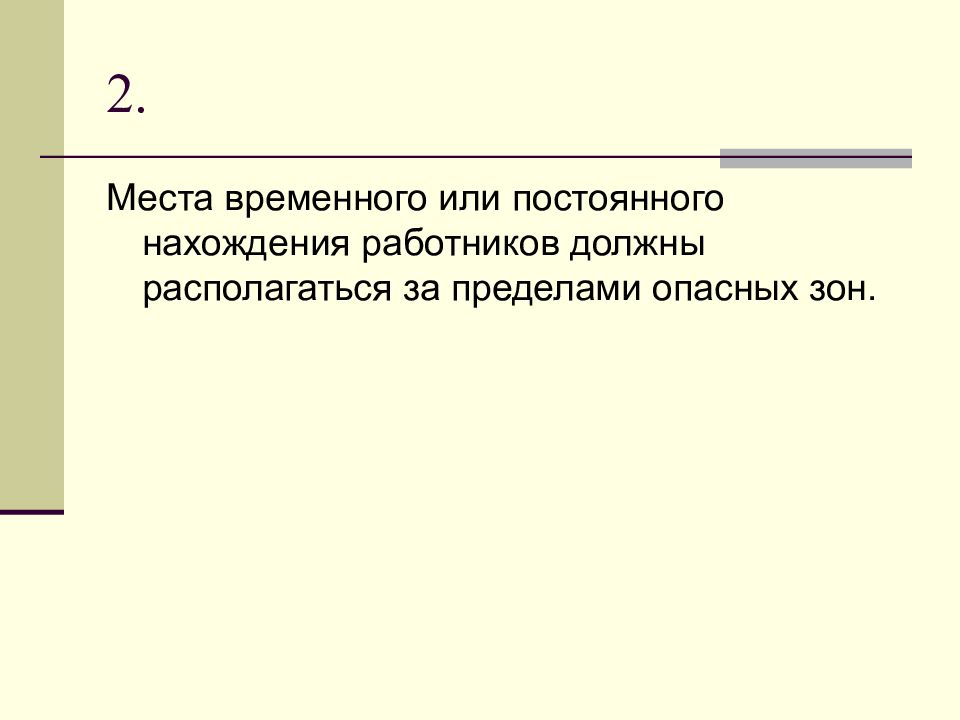 2.

Места временного или постоянного нахождения работников должны располагаться за пределами опасных зон.